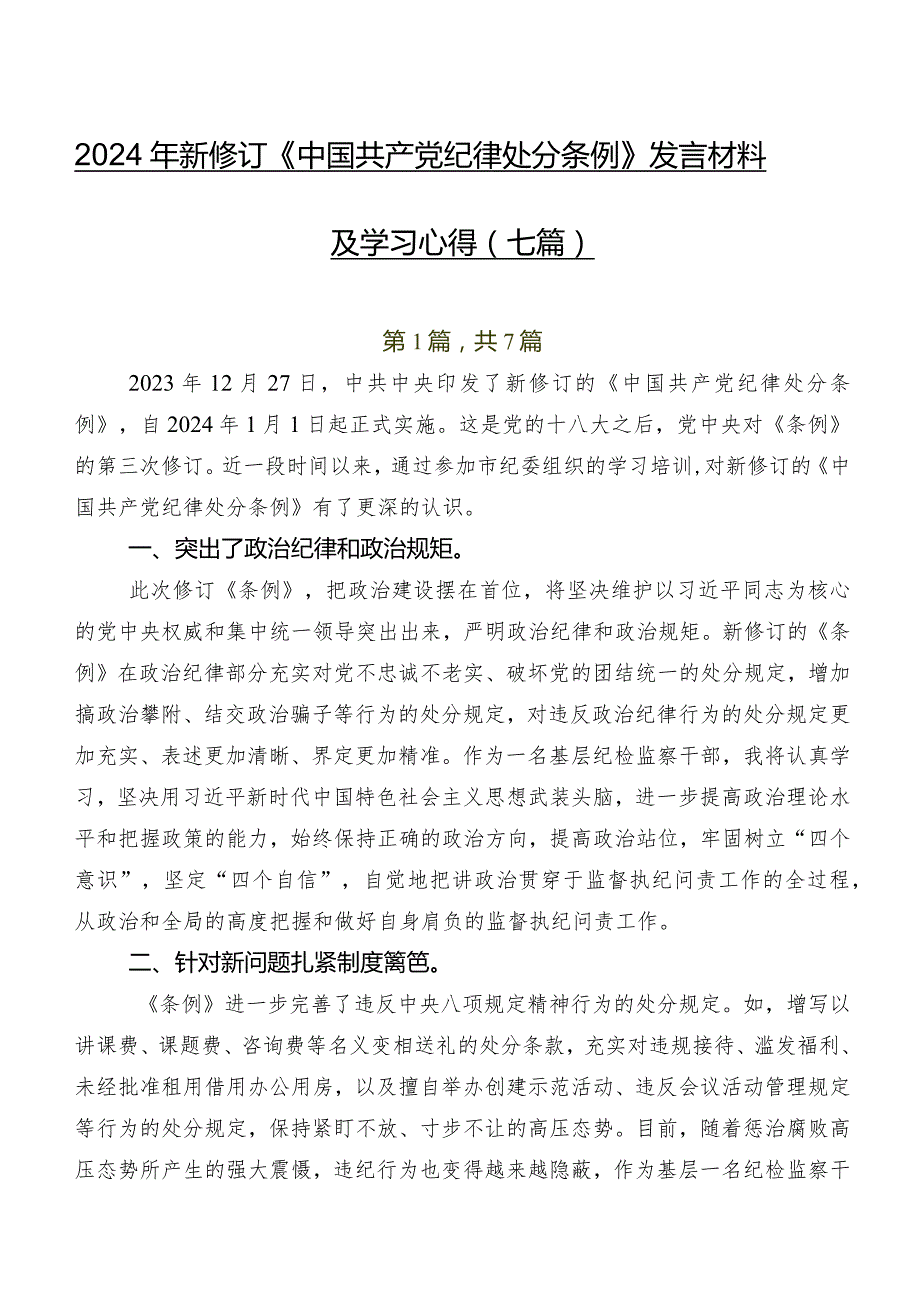 2024年新修订《中国共产党纪律处分条例》发言材料及学习心得（七篇）

第1篇，共7篇

2023年12月27日，中共中央印发了新修订的《中国共产党纪律处分条例》，自2024年1月1日起正式实施。这是党的十八大之后，党中央对《条例》的第三次修订。近一段时间以来，通过参加市纪委组织的学习培训，对新修订的《中国共产党纪律处分条例》有了更深的认识。

一、突出了政治纪律和政治规矩。

此次修订《条例》，把政治建设摆在首位，将坚决维护以习近平同志为核心的党中央权威和集中统一领导突出出来，严明政治纪律和政治规矩。新修订的《条例》在政治纪律部分充实对党不忠诚不老实、破坏党的团结统一的处分规定，增加搞政治攀附、结交政治骗子等行为的处分规定，对违反政治纪律行为的处分规定更加充实、表述更加清晰、界定更加精准。作为一名基层纪检监察干部，我将认真学习，坚决用习近平新时代中国特色社会主义思想武装头脑，进一步提高政治理论水平和把握政策的能力，始终保持正确的政治方向，提高政治站位，牢固树立“四个意识”，坚定“四个自信”，自觉地把讲政治贯穿于监督执纪问责工作的全过程，从政治和全局的高度把握和做好自身肩负的监督执纪问责工作。

二、针对新问题扎紧制度篱笆。

《条例》进一步完善了违反中央八项规定精神行为的处分规定。如，增写以讲课费、课题费、咨询费等名义变相送礼的处分条款，充实对违规接待、滥发福利、未经批准租用借用办公用房，以及擅自举办创建示范活动、违反会议活动管理规定等行为的处分规定，保持紧盯不放、寸步不让的高压态势。目前，随着惩治腐败高压态势所产生的强大震慑，违纪行为也变得越来越隐蔽，作为基层一名纪检监察干